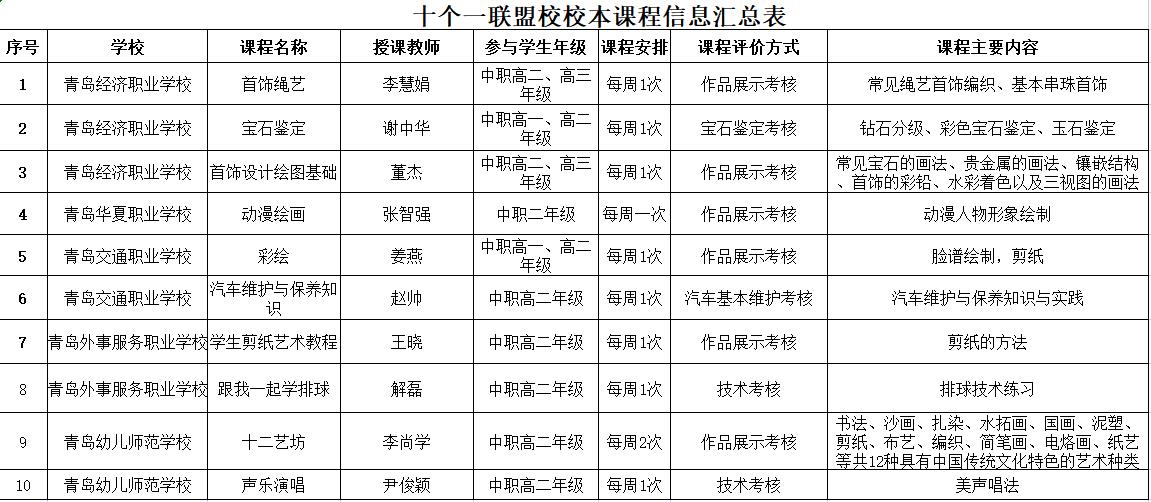 十个一联盟校校本课程信息汇总表

| 序号 | 学校 | 课程名称 | 授课教师 | 参与学生年级 | 课程安排 | 课程评价方式 | 课程主要内容 |
|---|---|---|---|---|---|---|---|
| 1 | 青岛经济职业学校 | 首饰绳艺 | 李慧娟 | 中职高二、高三年级 | 每周1次 | 作品展示考核 | 常见绳艺首饰编织、基本串珠首饰 |
| 2 | 青岛经济职业学校 | 宝石鉴定 | 谢中华 | 中职高一、高二年级 | 每周1次 | 宝石鉴定考核 | 钻石分级、彩色宝石鉴定、玉石鉴定 |
| 3 | 青岛经济职业学校 | 首饰设计绘图基础 | 董杰 | 中职高二、高三年级 | 每周1次 | 作品展示考核 | 常见宝石的画法、贵金属的画法、镶嵌结构、首饰的彩铅、水彩着色以及三视图的画法 |
| 4 | 青岛华夏职业学校 | 动漫绘画 | 张智强 | 中职二年级 | 每周一次 | 作品展示考核 | 动漫人物形象绘制 |
| 5 | 青岛交通职业学校 | 彩绘 | 姜燕 | 中职高一、高二年级 | 每周1次 | 作品展示考核 | 脸谱绘制，剪纸 |
| 6 | 青岛交通职业学校 | 汽车维护与保养知识 | 赵帅 | 中职高二年级 | 每周1次 | 汽车基本维护考核 | 汽车维护与保养知识与实践 |
| 7 | 青岛外事服务职业学校 | 学生剪纸艺术教程 | 王晓 | 中职高二年级 | 每周1次 | 作品展示考核 | 剪纸的方法 |
| 8 | 青岛外事服务职业学校 | 跟我一起学排球 | 解磊 | 中职高二年级 | 每周1次 | 技术考核 | 排球技术练习 |
| 9 | 青岛幼儿师范学校 | 十二艺坊 | 李尚学 | 中职高二年级 | 每周2次 | 作品展示考核 | 书法、沙画、扎染、水拓画、国画、泥塑、剪纸、布艺、编织、简笔画、电烙画、纸艺等共12种具有中国传统文化特色的艺术种类 |
| 10 | 青岛幼儿师范学校 | 声乐演唱 | 尹俊颖 | 中职高二年级 | 每周1次 | 技术考核 | 美声唱法 |